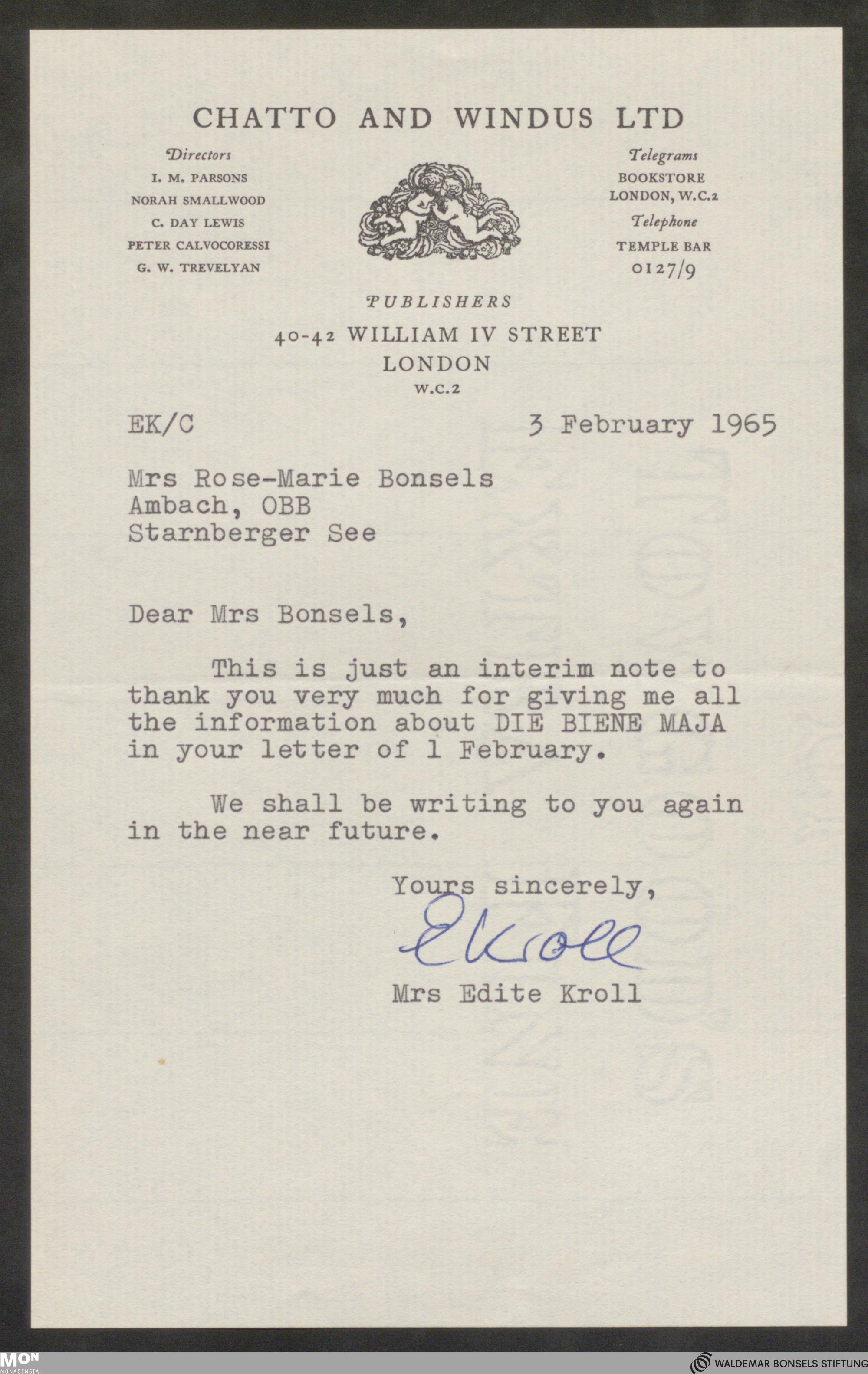 CHATTO AND WINDUS LTD

Directors
I. M. PARSONS
NORAH SMALLWOOD
C. DAY LEWIS
PETER CALVOCORESSI
G. W. TREVELYAN

Telegrams
BOOKSTORE
LONDON, W.C.2
Telephone
TEMPLE BAR
0127/9

PUBLISHERS
40-42 WILLIAM IV STREET
LONDON
W.C.2

EK/C

3 February 1965

Mrs Rose-Marie Bonsels
Ambach, OBB
Starnberger See

Dear Mrs Bonsels,

This is just an interim note to thank you very much for giving me all the information about DIE BIENE MAJA in your letter of 1 February.

We shall be writing to you again in the near future.

Yours sincerely,

EKroll

Mrs Edite Kroll

MON
MONACENSIA

WALDEMAR BONSELS STIFTUNG